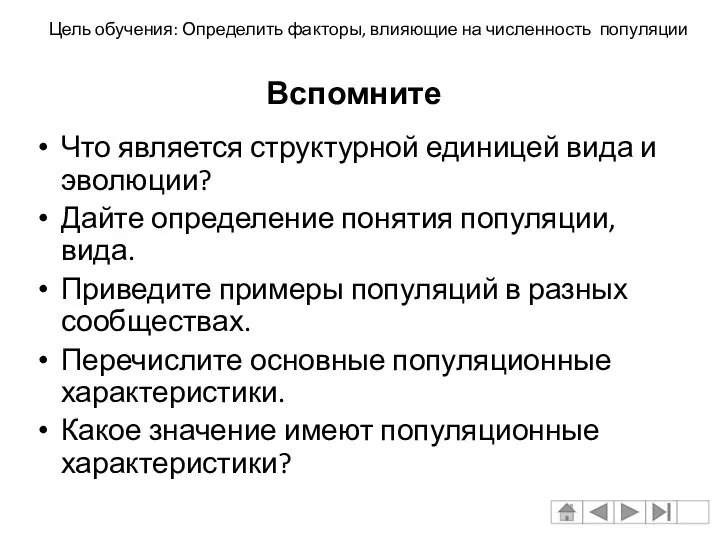 Цель обучения: Определить факторы, влияющие на численность популяции

Вспомните

• Что является структурной единицей вида и эволюции?
• Дайте определение понятия популяции, вида.
• Приведите примеры популяций в разных сообществах.
• Перечислите основные популяционные характеристики.
• Какое значение имеют популяционные характеристики?